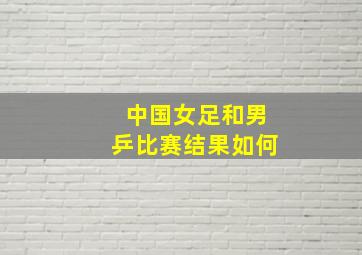 中国女足和男乒比赛结果如何